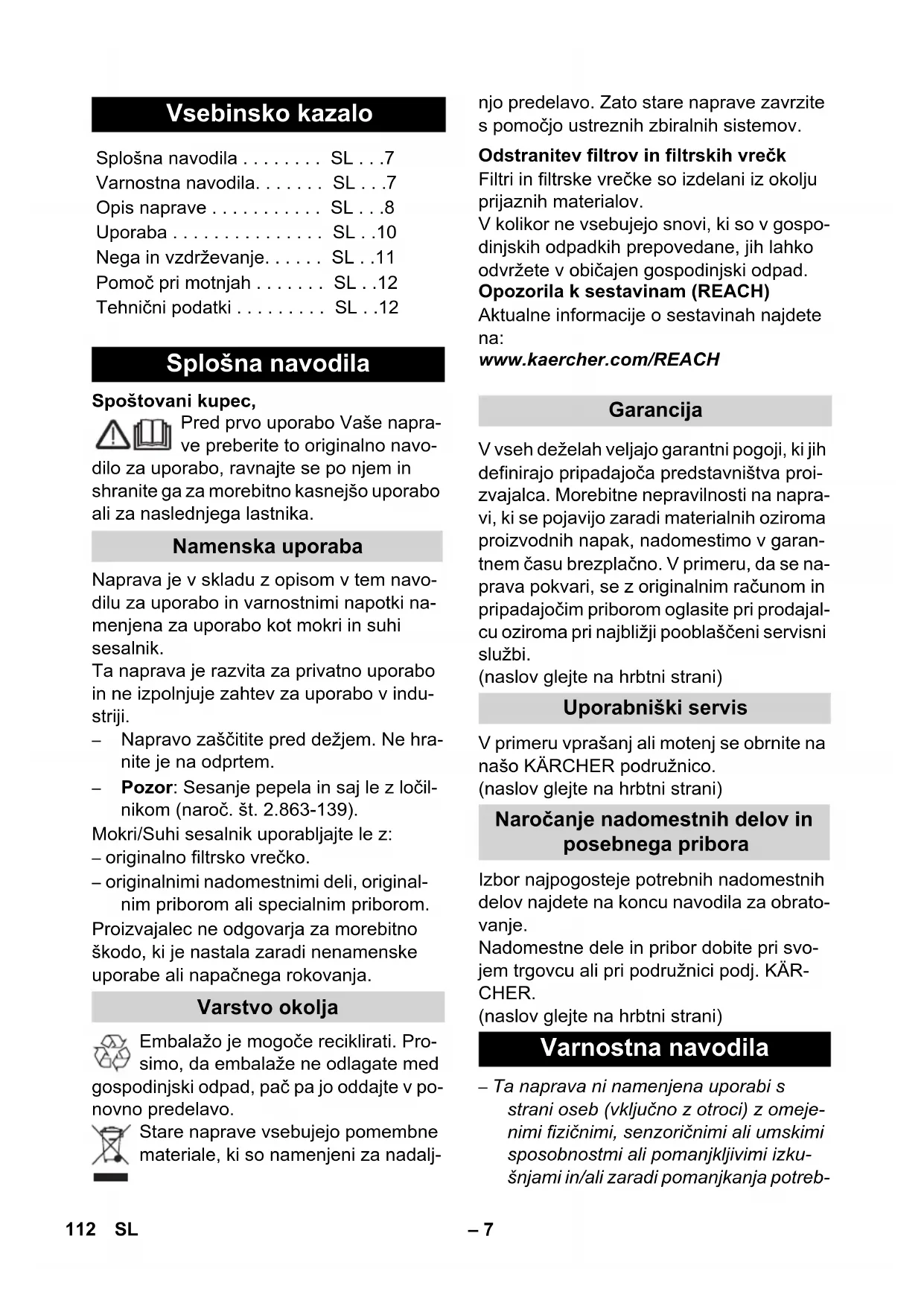 Vsebinsko kazalo

Splošna navodila . . . . . . . . SL . . .7
Varnostna navodila. . . . . . . SL . . .7
Opis naprave . . . . . . . . . . . SL . . .8
Uporaba . . . . . . . . . . . . . . . SL . .10
Nega in vzdrževanje. . . . . . SL . .11
Pomoč pri motnjah . . . . . . . SL . .12
Tehnični podatki . . . . . . . . . SL . .12

Splošna navodila

Spoštovani kupec,
Pred prvo uporabo Vaše naprave preberite to originalno navodilo za uporabo, ravnajte se po njem in shranite ga za morebitno kasnejšo uporabo ali za naslednjega lastnika.

Namenska uporaba

Naprava je v skladu z opisom v tem navodilu za uporabo in varnostnimi napotki namenjena za uporabo kot mokri in suhi sesalnik.
Ta naprava je razvita za privatno uporabo in ne izpolnjuje zahtev za uporabo v industriji.
– Napravo zaščitite pred dežjem. Ne hranite je na odprtem.
– Pozor: Sesanje pepela in saj le z ločilnikom (naroč. št. 2.863-139).
Mokri/Suhi sesalnik uporabljajte le z:
– originalno filtrsko vrečko.
– originalnimi nadomestnimi deli, originalnim priborom ali specialnim priborom.
Proizvajalec ne odgovarja za morebitno škodo, ki je nastala zaradi nenamenske uporabe ali napačnega rokovanja.

Varstvo okolja

Embalažo je mogoče reciklirati. Prosimo, da embalaže ne odlagate med gospodinjski odpad, pač pa jo oddajte v ponovno predelavo.
Stare naprave vsebujejo pomembne materiale, ki so namenjeni za nadaljnjo predelavo. Zato stare naprave zavrzite s pomočjo ustreznih zbiralnih sistemov.

Odstranitev filtrov in filtrskih vrečk
Filtri in filtrske vrečke so izdelani iz okolju prijaznih materialov.
V kolikor ne vsebujejo snovi, ki so v gospodinjskih odpadkih prepovedane, jih lahko odvržete v običajen gospodinjski odpad.
Opozorila k sestavinam (REACH)
Aktualne informacije o sestavinah najdete na:
www.kaercher.com/REACH

Garancija

V vseh deželah veljajo garantni pogoji, ki jih definirajo pripadajoča predstavništva proizvajalca. Morebitne nepravilnosti na napravi, ki se pojavijo zaradi materialnih oziroma proizvodnih napak, nadomestimo v garantnem času brezplačno. V primeru, da se naprava pokvari, se z originalnim računom in pripadajočim priborom oglasite pri prodajalcu oziroma pri najbližji pooblaščeni servisni službi.
(naslov glejte na hrbtni strani)

Uporabniški servis

V primeru vprašanj ali motenj se obrnite na našo KÄRCHER podružnico.
(naslov glejte na hrbtni strani)

Naročanje nadomestnih delov in posebnega pribora

Izbor najpogosteje potrebnih nadomestnih delov najdete na koncu navodila za obratovanje.
Nadomestne dele in pribor dobite pri svojem trgovcu ali pri podružnici podj. KÄRCHER.
(naslov glejte na hrbtni strani)

Varnostna navodila

– Ta naprava ni namenjena uporabi s strani oseb (vključno z otroci) z omejenimi fizičnimi, senzoričnimi ali umskimi sposobnostmi ali pomanjkljivimi izkušnjami in/ali zaradi pomanjkanja potreb-

112 SL – 7